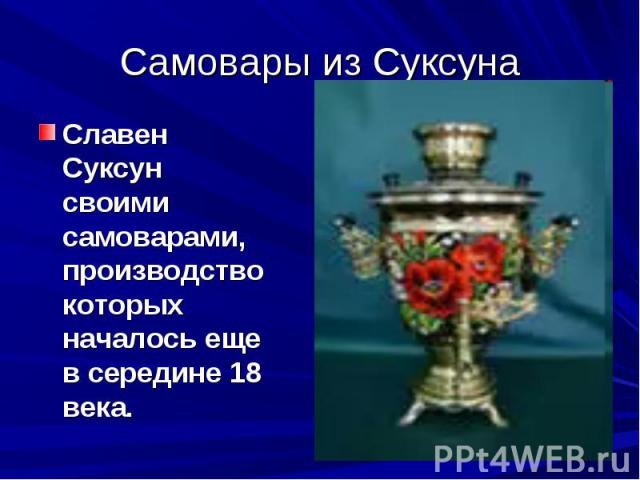 Самовары из Суксуна

Славен Суксун своими самоварами, производство которых началось еще в середине 18 века.

PPt4WEB.ru